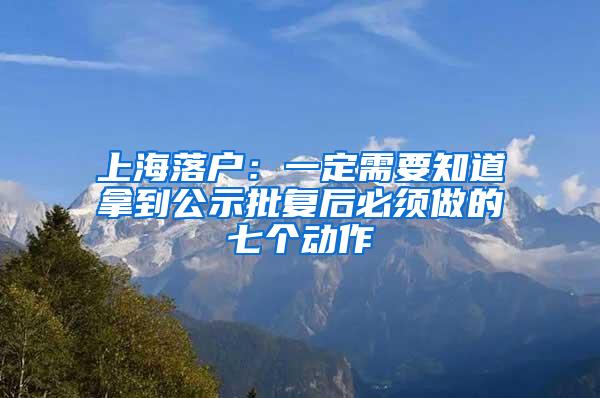 上海落户：一定需要知道拿到公示批复后必须做的七个动作